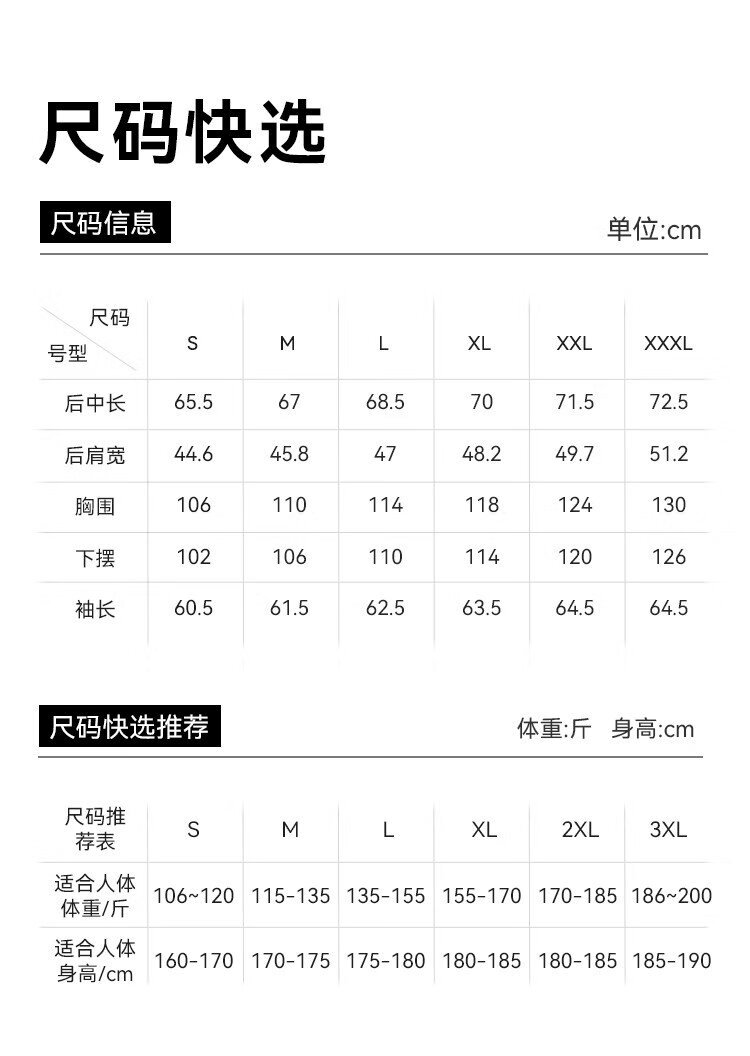 尺码快选

尺码信息

单位:cm

| 尺码 号型 | S | M | L | XL | XXL | XXXL |
|---|---|---|---|---|---|---|
| 后中长 | 65.5 | 67 | 68.5 | 70 | 71.5 | 72.5 |
| 后肩宽 | 44.6 | 45.8 | 47 | 48.2 | 49.7 | 51.2 |
| 胸围 | 106 | 110 | 114 | 118 | 124 | 130 |
| 下摆 | 102 | 106 | 110 | 114 | 120 | 126 |
| 袖长 | 60.5 | 61.5 | 62.5 | 63.5 | 64.5 | 64.5 |

尺码快选推荐

体重:斤 身高:cm

| 尺码推荐表 | S | M | L | XL | 2XL | 3XL |
|---|---|---|---|---|---|---|
| 适合人体体重/斤 | 106~120 | 115-135 | 135-155 | 155-170 | 170-185 | 186~200 |
| 适合人体身高/cm | 160-170 | 170-175 | 175-180 | 180-185 | 180-185 | 185-190 |